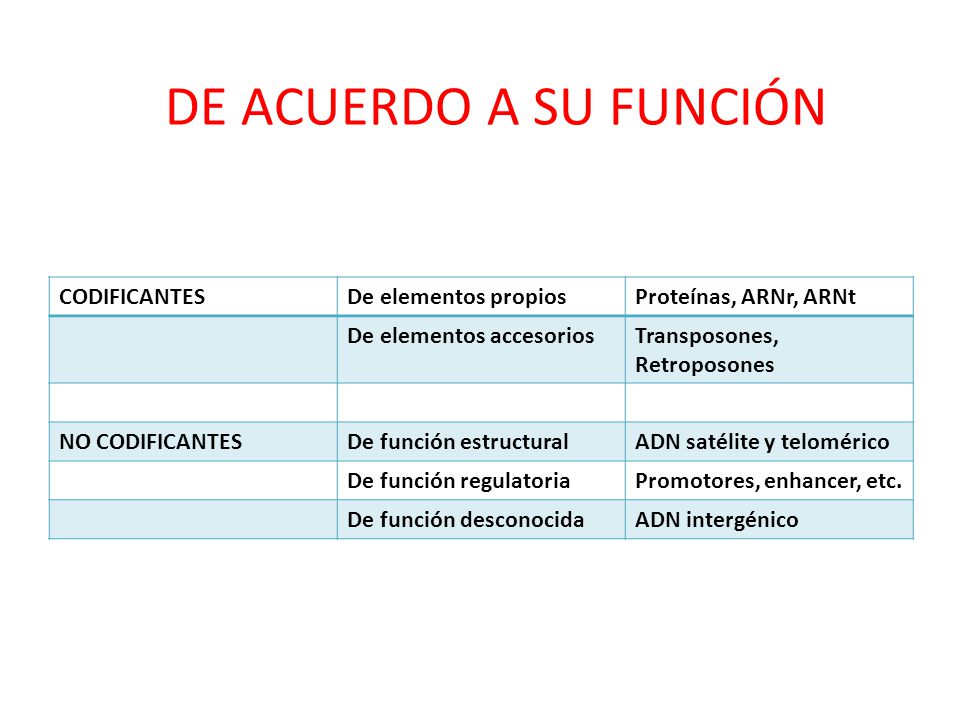 DE ACUERDO A SU FUNCIÓN

| CODIFICANTES | De elementos propios | Proteínas, ARNr, ARNt |
|---|---|---|
| | De elementos accesorios | Transposones, Retroposones |
| | | |
| NO CODIFICANTES | De función estructural | ADN satélite y telomérico |
| | De función regulatoria | Promotores, enhancer, etc. |
| | De función desconocida | ADN intergénico |